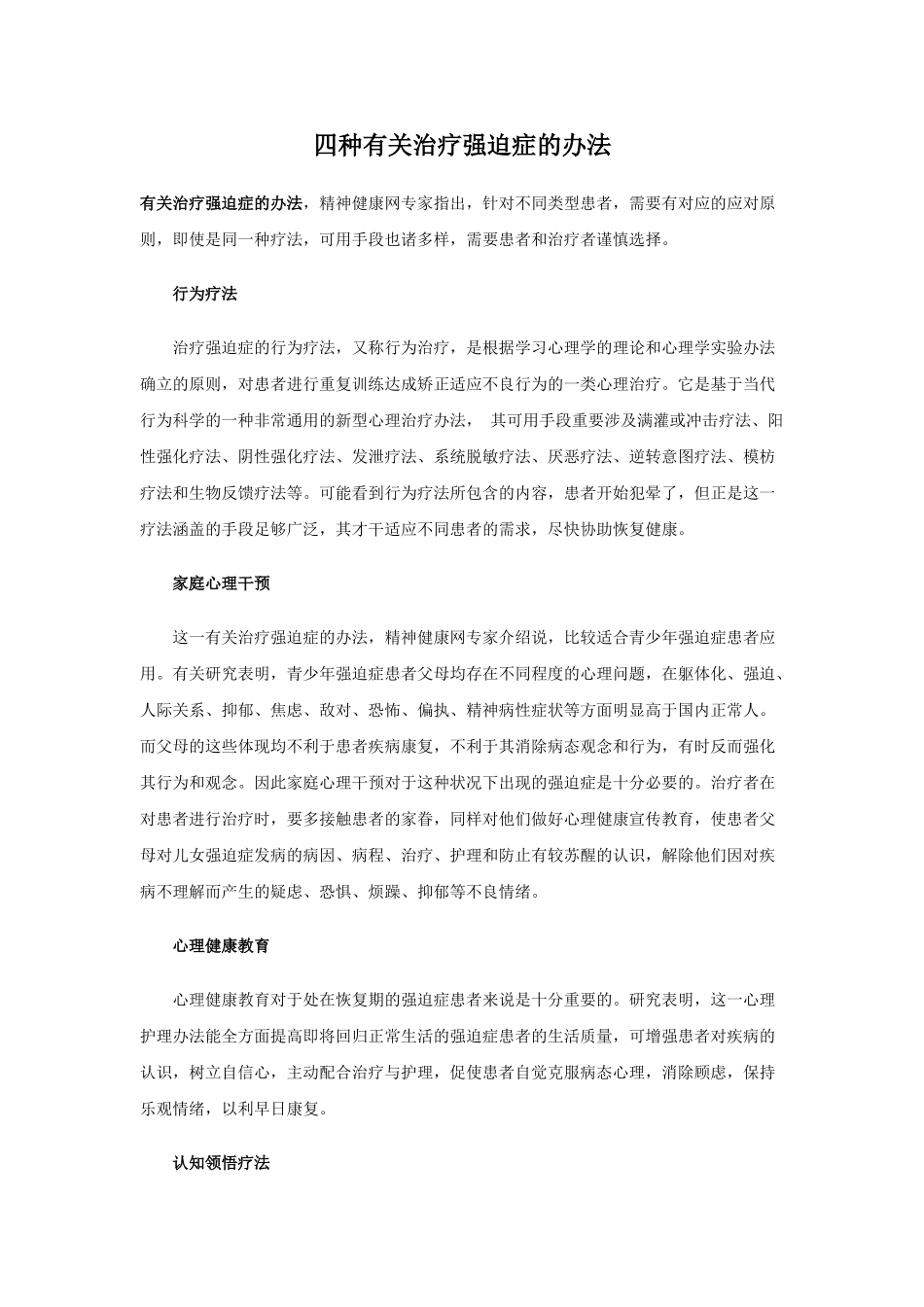 四种有关治疗强迫症的办法

有关治疗强迫症的办法，精神健康网专家指出，针对不同类型患者，需要有对应的应对原则，即使是同一种疗法，可用手段也诸多样，需要患者和治疗者谨慎选择。

行为疗法

治疗强迫症的行为疗法，又称行为治疗，是根据学习心理学的理论和心理学实验办法确立的原则，对患者进行重复训练达成矫正适应不良行为的一类心理治疗。它是基于当代行为科学的一种非常通用的新型心理治疗办法， 其可用手段重要涉及满灌或冲击疗法、阳性强化疗法、阴性强化疗法、发泄疗法、系统脱敏疗法、厌恶疗法、逆转意图疗法、模枋疗法和生物反馈疗法等。可能看到行为疗法所包含的内容，患者开始犯晕了，但正是这一疗法涵盖的手段足够广泛，其才干适应不同患者的需求，尽快协助恢复健康。

家庭心理干预

这一有关治疗强迫症的办法，精神健康网专家介绍说，比较适合青少年强迫症患者应用。有关研究表明，青少年强迫症患者父母均存在不同程度的心理问题，在躯体化、强迫、人际关系、抑郁、焦虑、敌对、恐怖、偏执、精神病性症状等方面明显高于国内正常人。而父母的这些体现均不利于患者疾病康复，不利于其消除病态观念和行为，有时反而强化其行为和观念。因此家庭心理干预对于这种状况下出现的强迫症是十分必要的。治疗者在对患者进行治疗时，要多接触患者的家眷，同样对他们做好心理健康宣传教育，使患者父母对儿女强迫症发病的病因、病程、治疗、护理和防止有较苏醒的认识，解除他们因对疾病不理解而产生的疑虑、恐惧、烦躁、抑郁等不良情绪。

心理健康教育

心理健康教育对于处在恢复期的强迫症患者来说是十分重要的。研究表明，这一心理护理办法能全方面提高即将回归正常生活的强迫症患者的生活质量，可增强患者对疾病的认识，树立自信心，主动配合治疗与护理，促使患者自觉克服病态心理，消除顾虑，保持乐观情绪，以利早日康复。

认知领悟疗法